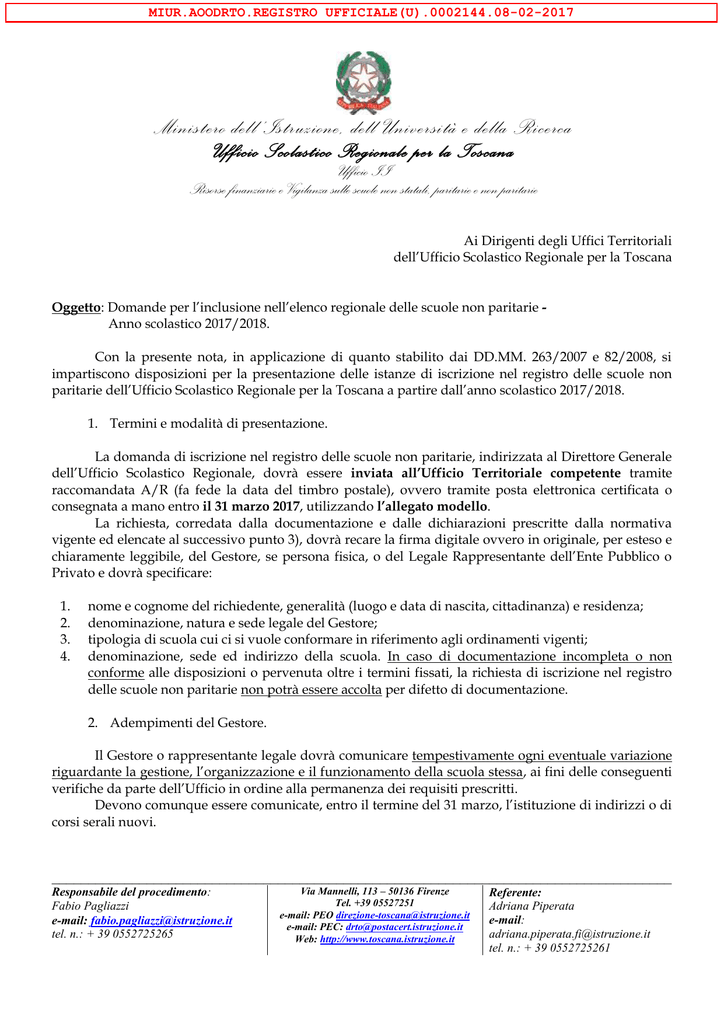 MIUR.AOODRTO.REGISTRO UFFICIALE(U).0002144.08-02-2017

Ministero dell'Istruzione, dell'Università e della Ricerca
Ufficio Scolastico Regionale per la Toscana
Ufficio II
Risorse finanziarie e Vigilanza sulle scuole non statali, paritarie e non paritarie

Ai Dirigenti degli Uffici Territoriali
dell'Ufficio Scolastico Regionale per la Toscana

Oggetto: Domande per l'inclusione nell'elenco regionale delle scuole non paritarie - Anno scolastico 2017/2018.

Con la presente nota, in applicazione di quanto stabilito dai DD.MM. 263/2007 e 82/2008, si impartiscono disposizioni per la presentazione delle istanze di iscrizione nel registro delle scuole non paritarie dell'Ufficio Scolastico Regionale per la Toscana a partire dall'anno scolastico 2017/2018.

1. Termini e modalità di presentazione.

La domanda di iscrizione nel registro delle scuole non paritarie, indirizzata al Direttore Generale dell'Ufficio Scolastico Regionale, dovrà essere inviata all'Ufficio Territoriale competente tramite raccomandata A/R (fa fede la data del timbro postale), ovvero tramite posta elettronica certificata o consegnata a mano entro il 31 marzo 2017, utilizzando l'allegato modello.

La richiesta, corredata dalla documentazione e dalle dichiarazioni prescritte dalla normativa vigente ed elencate al successivo punto 3), dovrà recare la firma digitale ovvero in originale, per esteso e chiaramente leggibile, del Gestore, se persona fisica, o del Legale Rappresentante dell'Ente Pubblico o Privato e dovrà specificare:

1. nome e cognome del richiedente, generalità (luogo e data di nascita, cittadinanza) e residenza;
2. denominazione, natura e sede legale del Gestore;
3. tipologia di scuola cui ci si vuole conformare in riferimento agli ordinamenti vigenti;
4. denominazione, sede ed indirizzo della scuola. In caso di documentazione incompleta o non conforme alle disposizioni o pervenuta oltre i termini fissati, la richiesta di iscrizione nel registro delle scuole non paritarie non potrà essere accolta per difetto di documentazione.

2. Adempimenti del Gestore.

Il Gestore o rappresentante legale dovrà comunicare tempestivamente ogni eventuale variazione riguardante la gestione, l'organizzazione e il funzionamento della scuola stessa, ai fini delle conseguenti verifiche da parte dell'Ufficio in ordine alla permanenza dei requisiti prescritti.

Devono comunque essere comunicate, entro il termine del 31 marzo, l'istituzione di indirizzi o di corsi serali nuovi.

Responsabile del procedimento:
Fabio Pagliazzi
e-mail: fabio.pagliazzi@istruzione.it
tel. n.: + 39 0552725265

Via Mannelli, 113 – 50136 Firenze
Tel. +39 05527251
e-mail: PEO direzione-toscana@istruzione.it
e-mail: PEC: drto@postacert.istruzione.it
Web: http://www.toscana.istruzione.it

Referente:
Adriana Piperata
e-mail:
adriana.piperata.fi@istruzione.it
tel. n.: + 39 0552725261